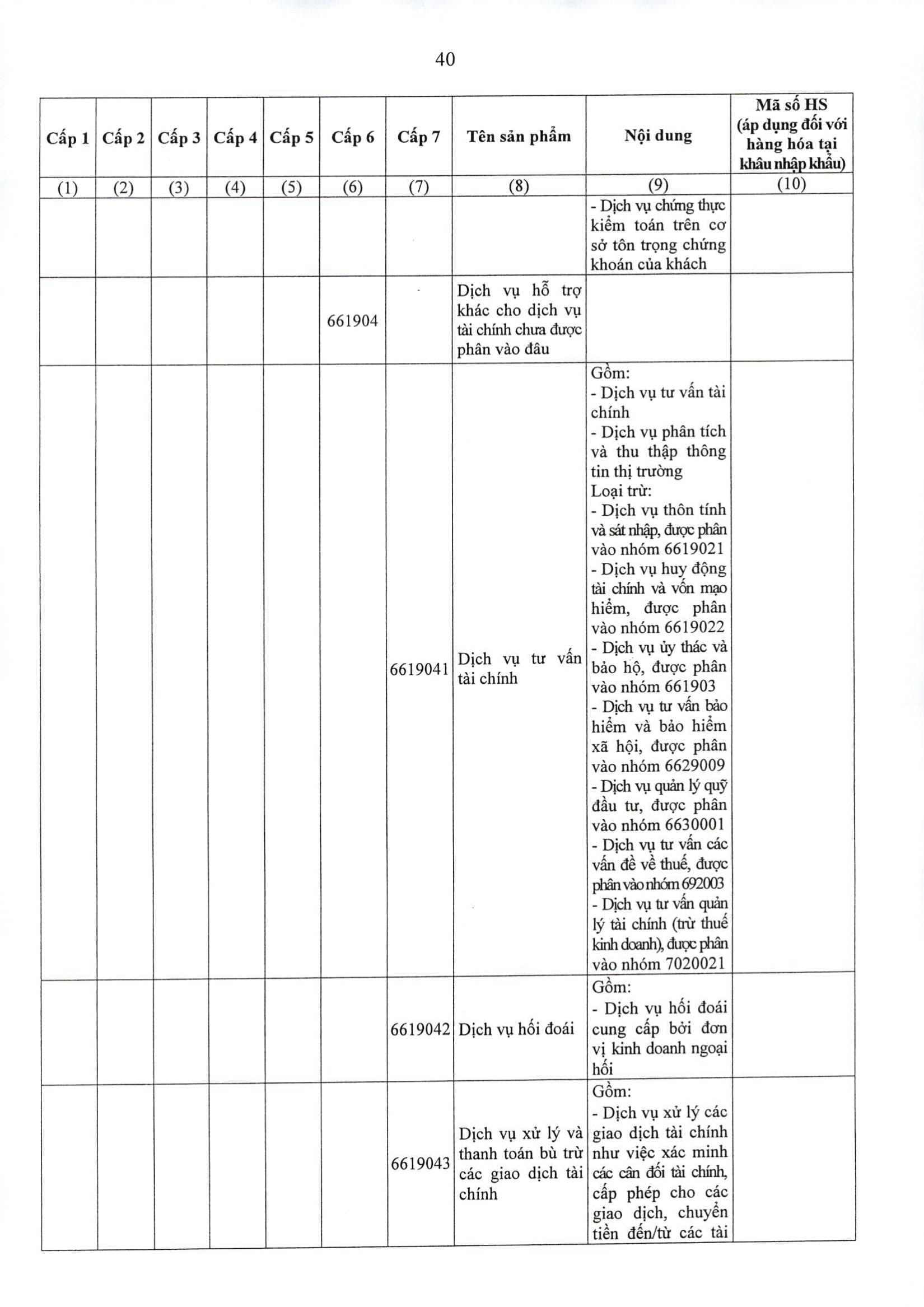 40

| Cấp 1 | Cấp 2 | Cấp 3 | Cấp 4 | Cấp 5 | Cấp 6 | Cấp 7 | Tên sản phẩm | Nội dung | Mã số HS (áp dụng đối với hàng hóa tại khâu nhập khẩu) |
|---|---|---|---|---|---|---|---|---|---|
| (1) | (2) | (3) | (4) | (5) | (6) | (7) | (8) | (9) | (10) |
| | | | | | | | | - Dịch vụ chứng thực kiểm toán trên cơ sở tôn trọng chứng khoán của khách | |
| | | | | | 661904 | | Dịch vụ hỗ trợ khác cho dịch vụ tài chính chưa được phân vào đâu | | |
| | | | | | | 6619041 | Dịch vụ tư vấn tài chính | Gồm: - Dịch vụ tư vấn tài chính - Dịch vụ phân tích và thu thập thông tin thị trường Loại trừ: - Dịch vụ thôn tính và sát nhập, được phân vào nhóm 6619021 - Dịch vụ huy động tài chính và vốn mạo hiểm, được phân vào nhóm 6619022 - Dịch vụ ủy thác và bảo hộ, được phân vào nhóm 661903 - Dịch vụ tư vấn bảo hiểm và bảo hiểm xã hội, được phân vào nhóm 6629009 - Dịch vụ quản lý quỹ đầu tư, được phân vào nhóm 6630001 - Dịch vụ tư vấn các vấn đề về thuế, được phân vào nhóm 692003 - Dịch vụ tư vấn quản lý tài chính (trừ thuế kinh doanh), được phân vào nhóm 7020021 | |
| | | | | | | 6619042 | Dịch vụ hối đoái | Gồm: - Dịch vụ hối đoái cung cấp bởi đơn vị kinh doanh ngoại hối | |
| | | | | | | 6619043 | Dịch vụ xử lý và thanh toán bù trừ các giao dịch tài chính | Gồm: - Dịch vụ xử lý các giao dịch tài chính như việc xác minh các cân đối tài chính, cấp phép cho các giao dịch, chuyển tiền đến/từ các tài | |